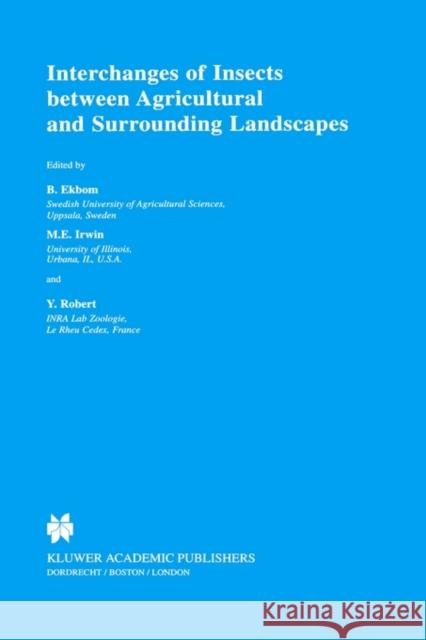 Interchanges of Insects between Agricultural and Surrounding Landscapes

Edited by

B. Ekbom
Swedish University of Agricultural Sciences, Uppsala, Sweden

M.E. Irwin
University of Illinois, Urbana, IL, U.S.A.

and

Y. Robert
INRA Lab Zoologie, Le Rheu Cedex, France

KLUWER ACADEMIC PUBLISHERS
DORDRECHT / BOSTON / LONDON